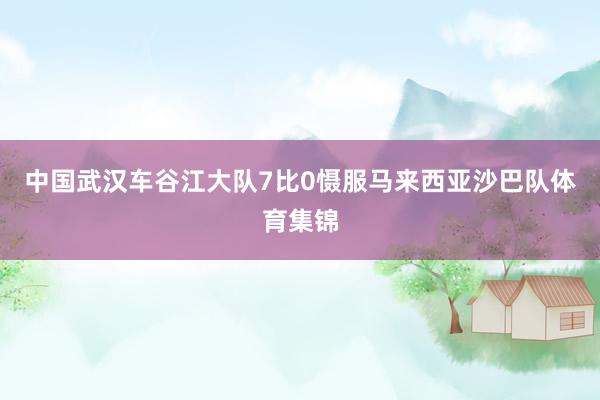 中国武汉车谷江大队7比0慑服马来西亚沙巴队体育集锦